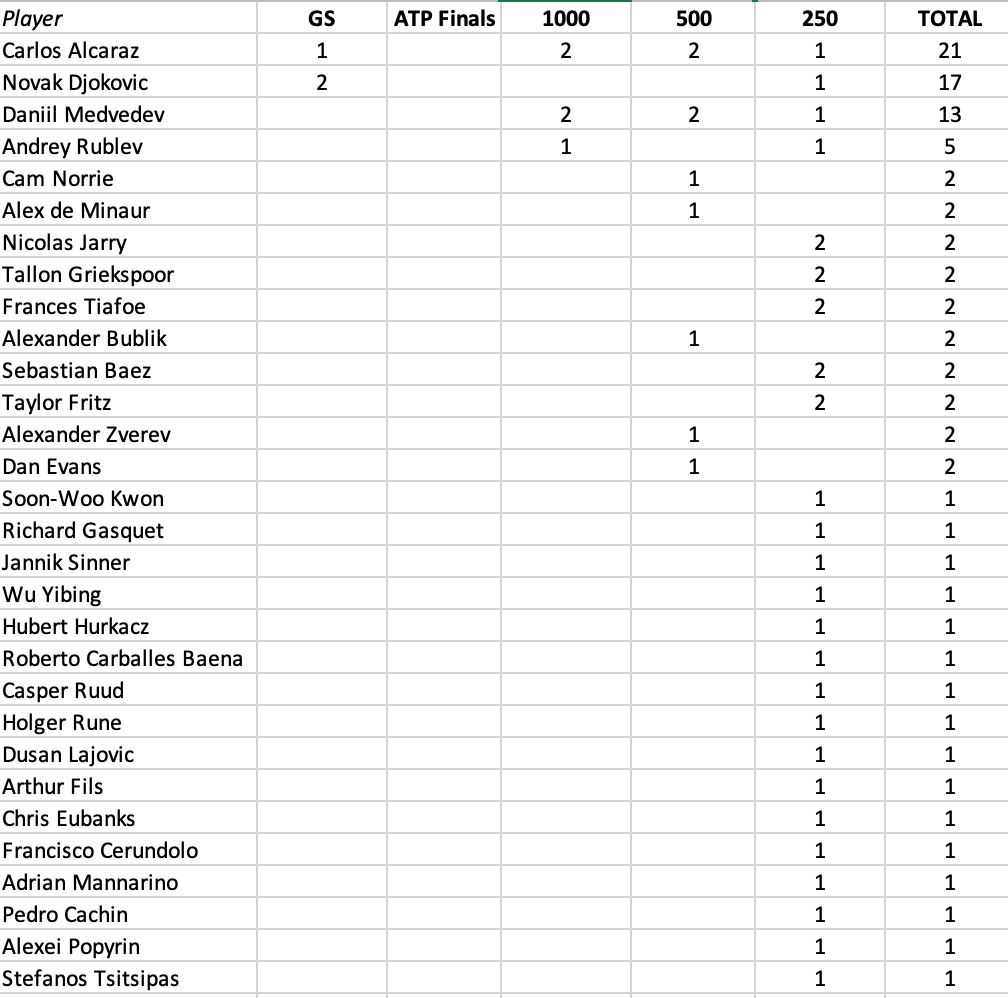 | Player | GS | ATP Finals | 1000 | 500 | 250 | TOTAL |
|---|---|---|---|---|---|---|
| Carlos Alcaraz | 1 | | 2 | 2 | 1 | 21 |
| Novak Djokovic | 2 | | | | 1 | 17 |
| Daniil Medvedev | | | 2 | 2 | 1 | 13 |
| Andrey Rublev | | | 1 | | 1 | 5 |
| Cam Norrie | | | | 1 | | 2 |
| Alex de Minaur | | | | 1 | | 2 |
| Nicolas Jarry | | | | | 2 | 2 |
| Tallon Griekspoor | | | | | 2 | 2 |
| Frances Tiafoe | | | | | 2 | 2 |
| Alexander Bublik | | | | 1 | | 2 |
| Sebastian Baez | | | | | 2 | 2 |
| Taylor Fritz | | | | | 2 | 2 |
| Alexander Zverev | | | | 1 | | 2 |
| Dan Evans | | | | 1 | | 2 |
| Soon-Woo Kwon | | | | | 1 | 1 |
| Richard Gasquet | | | | | 1 | 1 |
| Jannik Sinner | | | | | 1 | 1 |
| Wu Yibing | | | | | 1 | 1 |
| Hubert Hurkacz | | | | | 1 | 1 |
| Roberto Carballes Baena | | | | | 1 | 1 |
| Casper Ruud | | | | | 1 | 1 |
| Holger Rune | | | | | 1 | 1 |
| Dusan Lajovic | | | | | 1 | 1 |
| Arthur Fils | | | | | 1 | 1 |
| Chris Eubanks | | | | | 1 | 1 |
| Francisco Cerundolo | | | | | 1 | 1 |
| Adrian Mannarino | | | | | 1 | 1 |
| Pedro Cachin | | | | | 1 | 1 |
| Alexei Popyrin | | | | | 1 | 1 |
| Stefanos Tsitsipas | | | | | 1 | 1 |